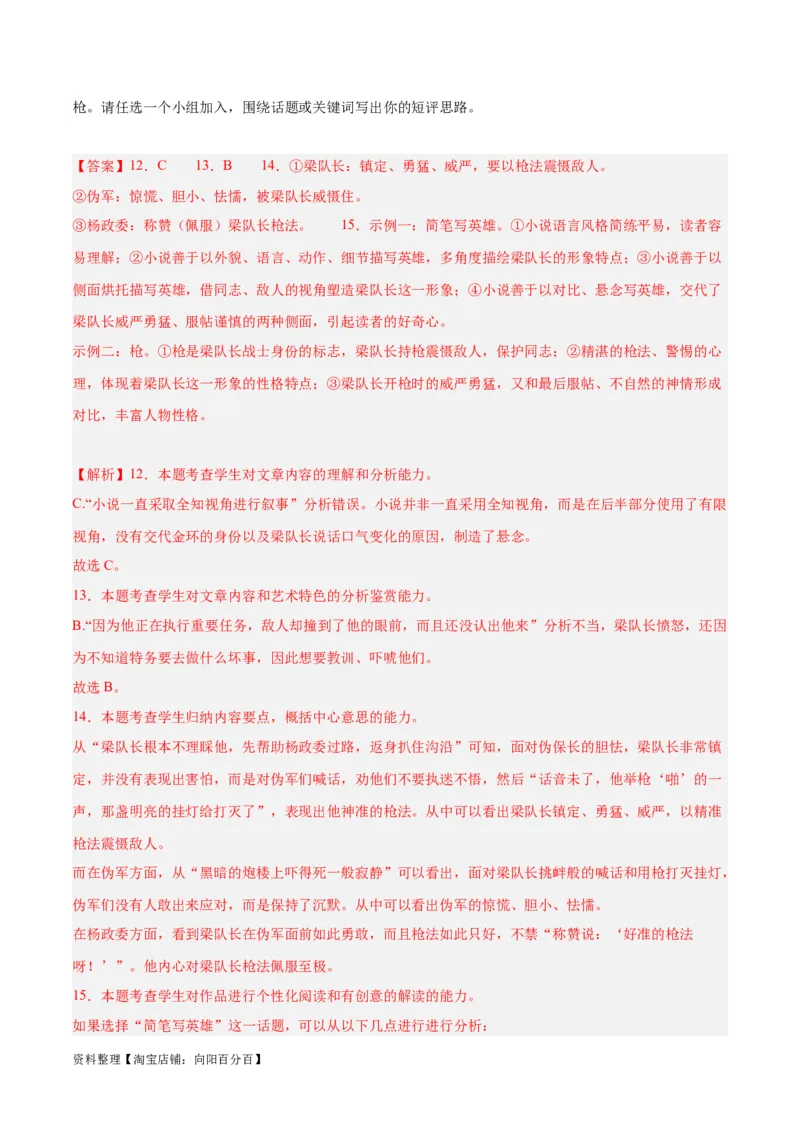 枪。请任选一个小组加入，围绕话题或关键词写出你的短评思路。

【答案】12．C　　13．B　　14．①梁队长：镇定、勇猛、威严，要以枪法震慑敌人。
②伪军：惊慌、胆小、怯懦，被梁队长威慑住。
③杨政委：称赞（佩服）梁队长枪法。　　15．示例一：简笔写英雄。①小说语言风格简练平易，读者容易理解；②小说善于以外貌、语言、动作、细节描写英雄，多角度描绘梁队长的形象特点；③小说善于以侧面烘托描写英雄，借同志、敌人的视角塑造梁队长这一形象；④小说善于以对比、悬念写英雄，交代了梁队长威严勇猛、服帖谨慎的两种侧面，引起读者的好奇心。
示例二：枪。①枪是梁队长战士身份的标志，梁队长持枪震慑敌人，保护同志；②精湛的枪法、警惕的心理，体现着梁队长这一形象的性格特点；③梁队长开枪时的威严勇猛，又和最后服帖、不自然的神情形成对比，丰富人物性格。

【解析】12．本题考查学生对文章内容的理解和分析能力。
C.“小说一直采取全知视角进行叙事”分析错误。小说并非一直采用全知视角，而是在后半部分使用了有限视角，没有交代金环的身份以及梁队长说话口气变化的原因，制造了悬念。
故选 C。
13．本题考查学生对文章内容和艺术特色的分析鉴赏能力。
B.“因为他正在执行重要任务，敌人却撞到了他的眼前，而且还没认出他来”分析不当，梁队长愤怒，还因为不知道特务要去做什么坏事，因此想要教训、吓唬他们。
故选 B。
14．本题考查学生归纳内容要点，概括中心意思的能力。
从“梁队长根本不理睬他，先帮助杨政委过路，返身扒住沟沿”可知，面对伪保长的胆怯，梁队长非常镇定，并没有表现出害怕，而是对伪军们喊话，劝他们不要执迷不悟，然后“话音未了，他举枪‘啪’的一声，那盏明亮的挂灯给打灭了”，表现出他神准的枪法。从中可以看出梁队长镇定、勇猛、威严，以精准枪法震慑敌人。
而在伪军方面，从“黑暗的炮楼上吓得死一般寂静”可以看出，面对梁队长挑衅般的喊话和用枪打灭挂灯，伪军们没有人敢出来应对，而是保持了沉默。从中可以看出伪军的惊慌、胆小、怯懦。
在杨政委方面，看到梁队长在伪军面前如此勇敢，而且枪法如此只好，不禁“称赞说：‘好准的枪法呀！’”。他内心对梁队长枪法佩服至极。
15．本题考查学生对作品进行个性化阅读和有创意的解读的能力。
如果选择“简笔写英雄”这一话题，可以从以下几点进行进行分析：
资料整理【淘宝店铺：向阳百分百】